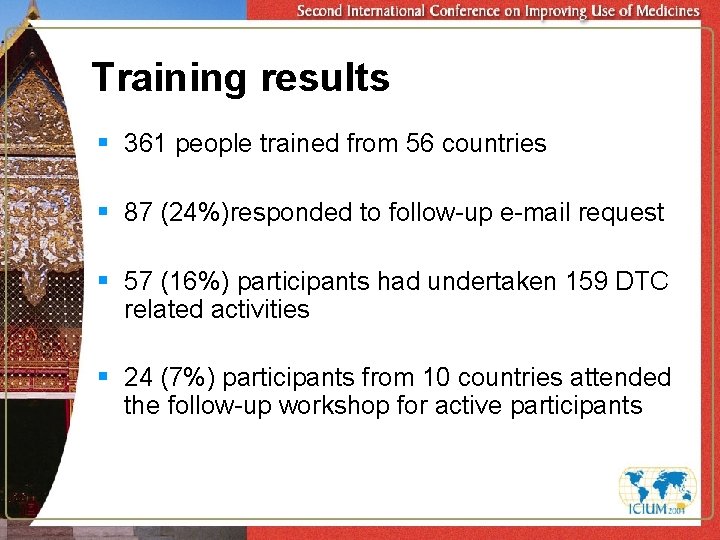 Second International Conference on Improving Use of Medicines

Training results

▪ 361 people trained from 56 countries

▪ 87 (24%)responded to follow-up e-mail request

▪ 57 (16%) participants had undertaken 159 DTC related activities

▪ 24 (7%) participants from 10 countries attended the follow-up workshop for active participants

ICIUM 2004